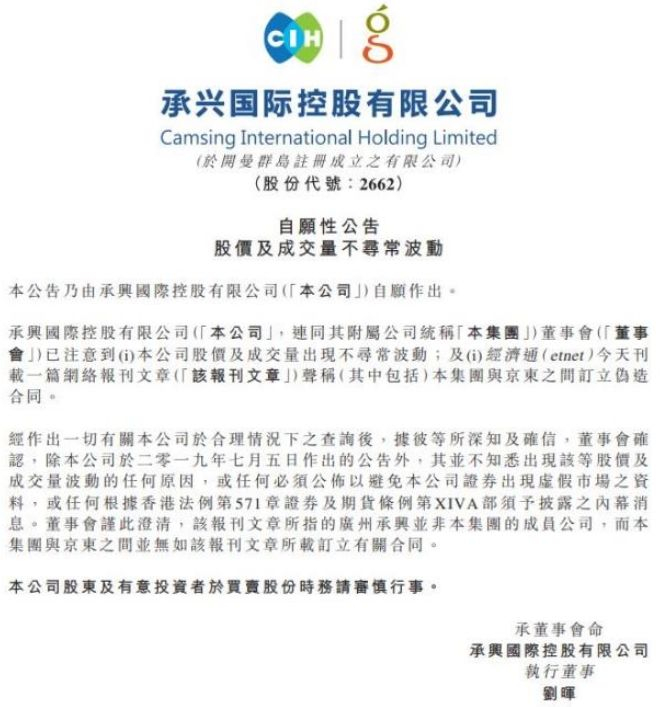 CIH | g

承兴国际控股有限公司
Camsing International Holding Limited
(於開曼群島註冊成立之有限公司)
(股份代號：2662)

自願性公告
股價及成交量不尋常波動

本公告乃由承興國際控股有限公司(「本公司」)自願作出。

承興國際控股有限公司(「本公司」，連同其附屬公司統稱「本集團」)董事會(「董事會」)已注意到(i)本公司股價及成交量出現不尋常波動；及(i)經濟通(etnet)今天刊載一篇網絡報刊文章(「該報刊文章」)聲稱(其中包括)本集團與京東之間訂立偽造合同。

經作出一切有關本公司於合理情況下之查詢後，據彼等所深知及確信，董事會確認，除本公司於二零一九年七月五日作出的公告外，其並不知悉出現該等股價及成交量波動的任何原因，或任何必須公佈以避免本公司證券出現虛假市場之資料，或任何根據香港法例第571章證券及期貨條例第XIVA部須予披露之內幕消息。董事會謹此澄清，該報刊文章所指的廣州承興並非本集團的成員公司，而本集團與京東之間並無如該報刊文章所載訂立有關合同。

本公司股東及有意投資者於買賣股份時務請審慎行事。

承董事會命
承興國際控股有限公司
執行董事
劉暉